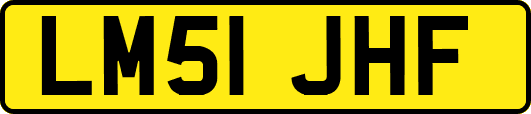 LM51 JHF